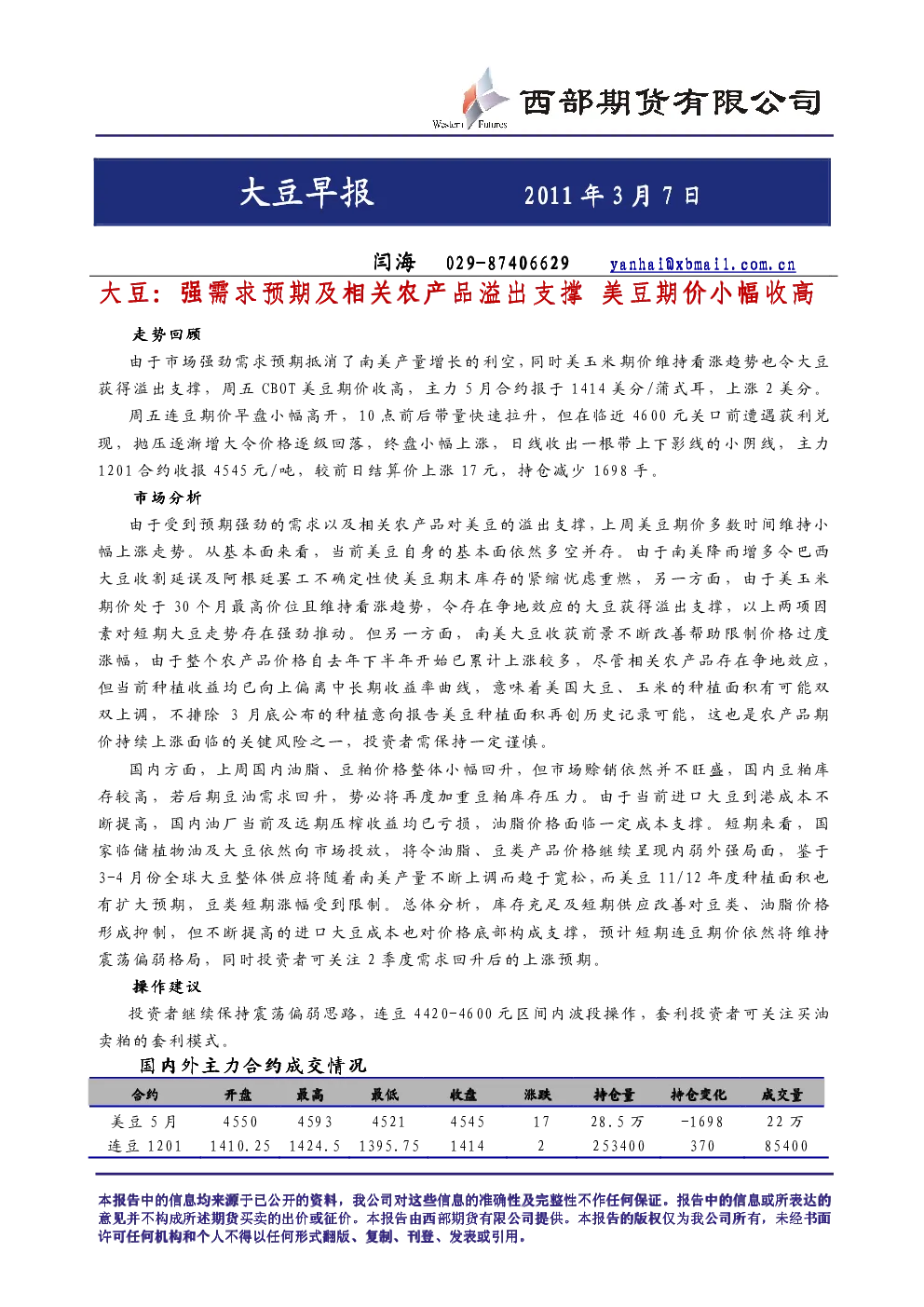 Western Futures 西部期货有限公司

大豆早报 2011年3月7日

闫海 029-87406629 yanhai@xbmail.com.cn

大豆：强需求预期及相关农产品溢出支撑 美豆期价小幅收高

走势回顾

由于市场强劲需求预期抵消了南美产量增长的利空，同时美玉米期价维持看涨趋势也令大豆获得溢出支撑，周五CBOT美豆期价收高，主力5月合约报于1414美分/蒲式耳，上涨2美分。

周五连豆期价早盘小幅高开，10点前后带量快速拉升，但在临近4600元关口前遭遇获利兑现，抛压逐渐增大令价格逐级回落，终盘小幅上涨，日线收出一根带上下影线的小阴线，主力1201合约收报4545元/吨，较前日结算价上涨17元，持仓减少1698手。

市场分析

由于受到预期强劲的需求以及相关农产品对美豆的溢出支撑，上周美豆期价多数时间维持小幅上涨走势。从基本面来看，当前美豆自身的基本面依然多空并存。由于南美降雨增多令巴西大豆收割延误及阿根廷罢工不确定性使美豆期末库存的紧缩忧虑重燃，另一方面，由于美玉米期价处于30个月最高价位且维持看涨趋势，令存在争地效应的大豆获得溢出支撑，以上两项因素对短期大豆走势存在强劲推动。但另一方面，南美大豆收获前景不断改善帮助限制价格过度涨幅，由于整个农产品价格自去年下半年开始已累计上涨较多，尽管相关农产品存在争地效应，但当前种植收益均已向上偏离中长期收益率曲线，意味着美国大豆、玉米的种植面积有可能双双上调，不排除3月底公布的种植意向报告美豆种植面积再创历史记录可能，这也是农产品期价持续上涨面临的关键风险之一，投资者需保持一定谨慎。

国内方面，上周国内油脂、豆粕价格整体小幅回升，但市场赊销依然并不旺盛，国内豆粕库存较高，若后期豆油需求回升，势必将再度加重豆粕库存压力。由于当前进口大豆到港成本不断提高，国内油厂当前及远期压榨收益均已亏损，油脂价格面临一定成本支撑。短期来看，国家临储植物油及大豆依然向市场投放，将令油脂、豆类产品价格继续呈现内弱外强局面，鉴于3-4月份全球大豆整体供应将随着南美产量不断上调而趋于宽松，而美豆11/12年度种植面积也有扩大预期，豆类短期涨幅受到限制。总体分析，库存充足及短期供应改善对豆类、油脂价格形成抑制，但不断提高的进口大豆成本也对价格底部构成支撑，预计短期连豆期价依然将维持震荡偏弱格局，同时投资者可关注2季度需求回升后的上涨预期。

操作建议

投资者继续保持震荡偏弱思路，连豆4420-4600元区间内波段操作，套利投资者可关注买油卖粕的套利模式。

国内外主力合约成交情况

| 合约 | 开盘 | 最高 | 最低 | 收盘 | 涨跌 | 持仓量 | 持仓变化 | 成交量 |
|---|---|---|---|---|---|---|---|---|
| 美豆5月 | 4550 | 4593 | 4521 | 4545 | 17 | 28.5万 | -1698 | 22万 |
| 连豆1201 | 1410.25 | 1424.5 | 1395.75 | 1414 | 2 | 253400 | 370 | 85400 |

本报告中的信息均来源于已公开的资料，我公司对这些信息的准确性及完整性不作任何保证。报告中的信息或所表达的意见并不构成所述期货买卖的出价或征价。本报告由西部期货有限公司提供。本报告的版权仅为我公司所有，未经书面许可任何机构和个人不得以任何形式翻版、复制、刊登、发表或引用。